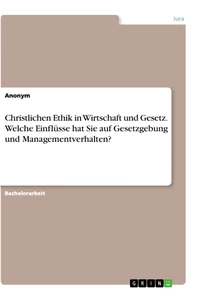 Jura

Anonym

Christlichen Ethik in Wirtschaft und Gesetz. Welche Einflüsse hat Sie auf Gesetzgebung und Managementverhalten?

Bachelorarbeit

GRIN